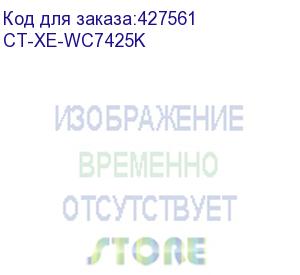 Код для заказа:427561
CT-XE-WC7425K

ИЗОБРАЖЕНИЕ
ВРЕМЕННО
ОТСУТСТВУЕТ
STORE